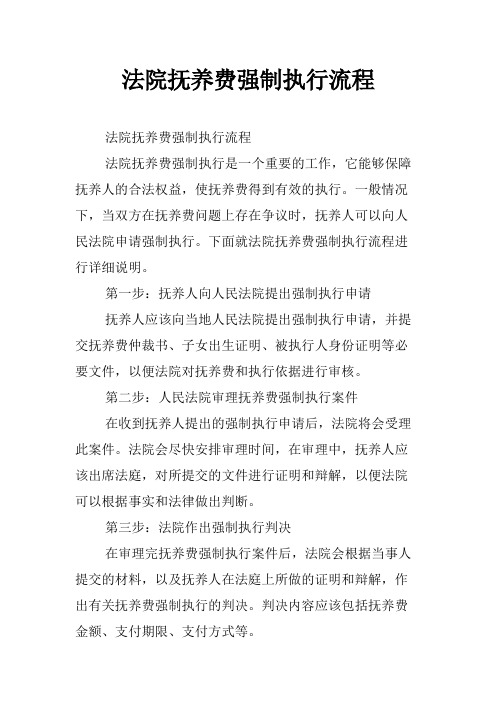 法院抚养费强制执行流程

法院抚养费强制执行流程

法院抚养费强制执行是一个重要的工作，它能够保障抚养人的合法权益，使抚养费得到有效的执行。一般情况下，当双方在抚养费问题上存在争议时，抚养人可以向人民法院申请强制执行。下面就法院抚养费强制执行流程进行详细说明。

第一步：抚养人向人民法院提出强制执行申请

抚养人应该向当地人民法院提出强制执行申请，并提交抚养费仲裁书、子女出生证明、被执行人身份证明等必要文件，以便法院对抚养费和执行依据进行审核。

第二步：人民法院审理抚养费强制执行案件

在收到抚养人提出的强制执行申请后，法院将会受理此案件。法院会尽快安排审理时间，在审理中，抚养人应该出席法庭，对所提交的文件进行证明和辩解，以便法院可以根据事实和法律做出判断。

第三步：法院作出强制执行判决

在审理完抚养费强制执行案件后，法院会根据当事人提交的材料，以及抚养人在法庭上所做的证明和辩解，作出有关抚养费强制执行的判决。判决内容应该包括抚养费金额、支付期限、支付方式等。